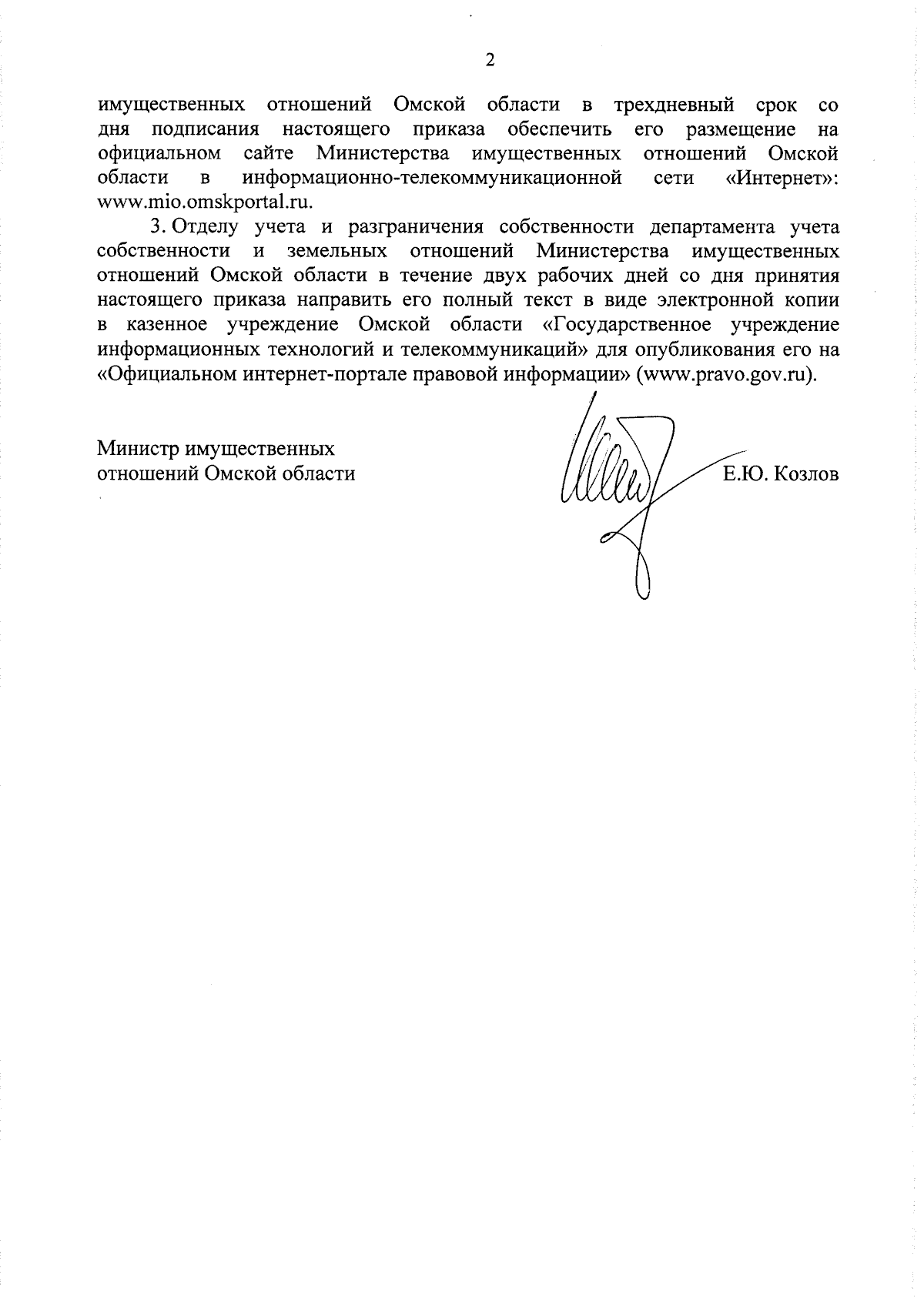 2

имущественных отношений Омской области в трехдневный срок со дня подписания настоящего приказа обеспечить его размещение на официальном сайте Министерства имущественных отношений Омской области в информационно-телекоммуникационной сети «Интернет»: www.mio.omskportal.ru.

3. Отделу учета и разграничения собственности департамента учета собственности и земельных отношений Министерства имущественных отношений Омской области в течение двух рабочих дней со дня принятия настоящего приказа направить его полный текст в виде электронной копии в казенное учреждение Омской области «Государственное учреждение информационных технологий и телекоммуникаций» для опубликования его на «Официальном интернет-портале правовой информации» (www.pravo.gov.ru).

Министр имущественных отношений Омской области

Е.Ю. Козлов